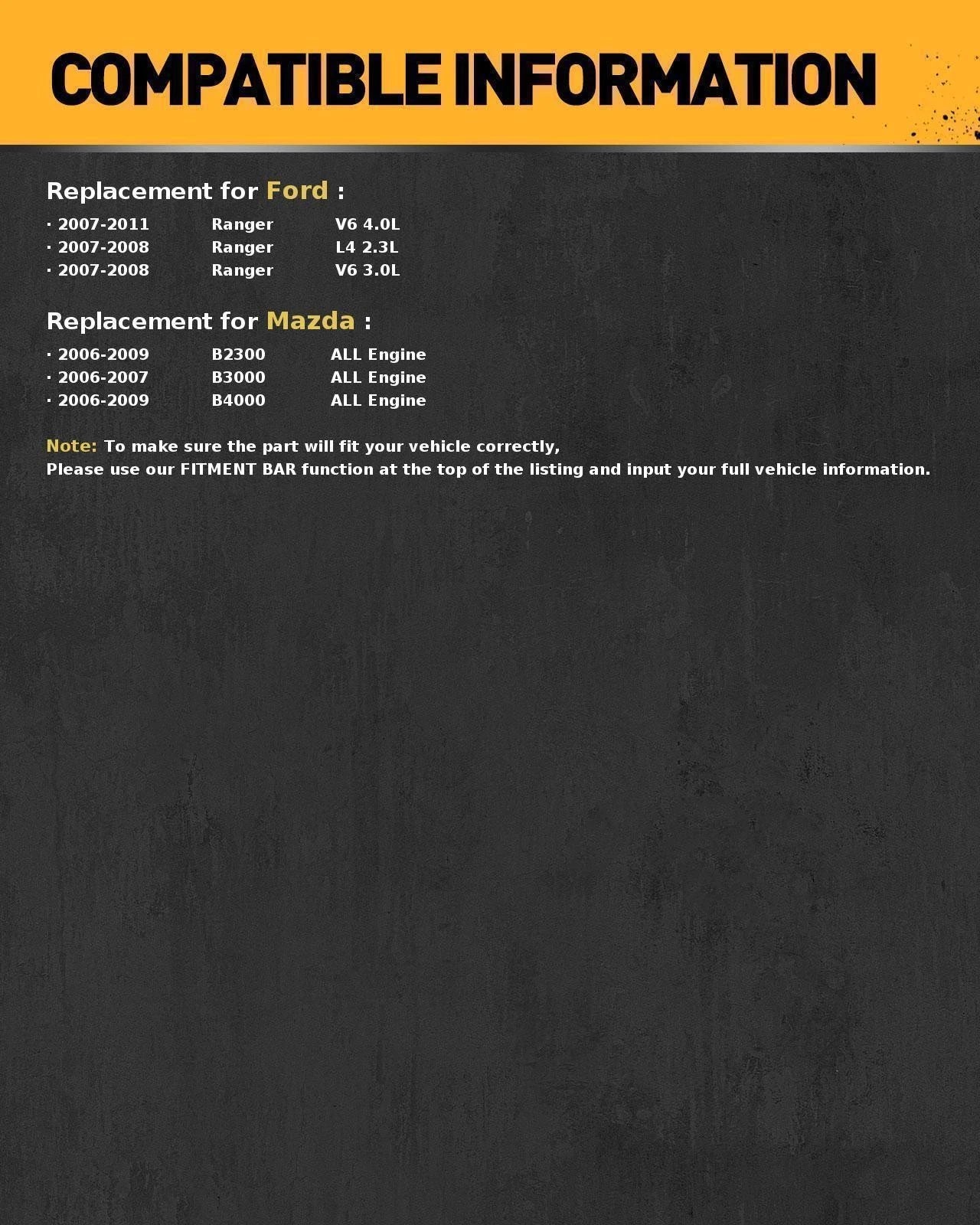 COMPATIBLE INFORMATION

Replacement for Ford :

· 2007-2011 Ranger V6 4.0L
· 2007-2008 Ranger L4 2.3L
· 2007-2008 Ranger V6 3.0L

Replacement for Mazda :

· 2006-2009 B2300 ALL Engine
· 2006-2007 B3000 ALL Engine
· 2006-2009 B4000 ALL Engine

Note: To make sure the part will fit your vehicle correctly,
Please use our FITMENT BAR function at the top of the listing and input your full vehicle information.